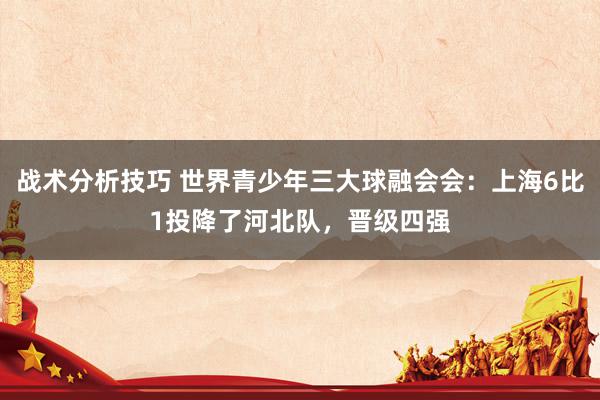 战术分析技巧 世界青少年三大球融会会：上海6比1投降了河北队，晋级四强